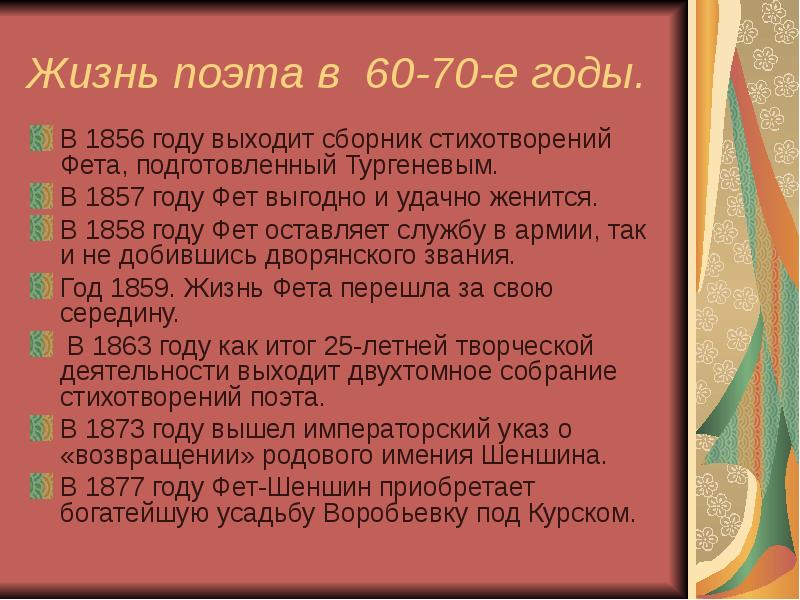 Жизнь поэта в 60-70-е годы.

В 1856 году выходит сборник стихотворений Фета, подготовленный Тургеневым.

В 1857 году Фет выгодно и удачно женится.

В 1858 году Фет оставляет службу в армии, так и не добившись дворянского звания.

Год 1859. Жизнь Фета перешла за свою середину.

В 1863 году как итог 25-летней творческой деятельности выходит двухтомное собрание стихотворений поэта.

В 1873 году вышел императорский указ о «возвращении» родового имения Шеншина.

В 1877 году Фет-Шеншин приобретает богатейшую усадьбу Воробьевку под Курском.